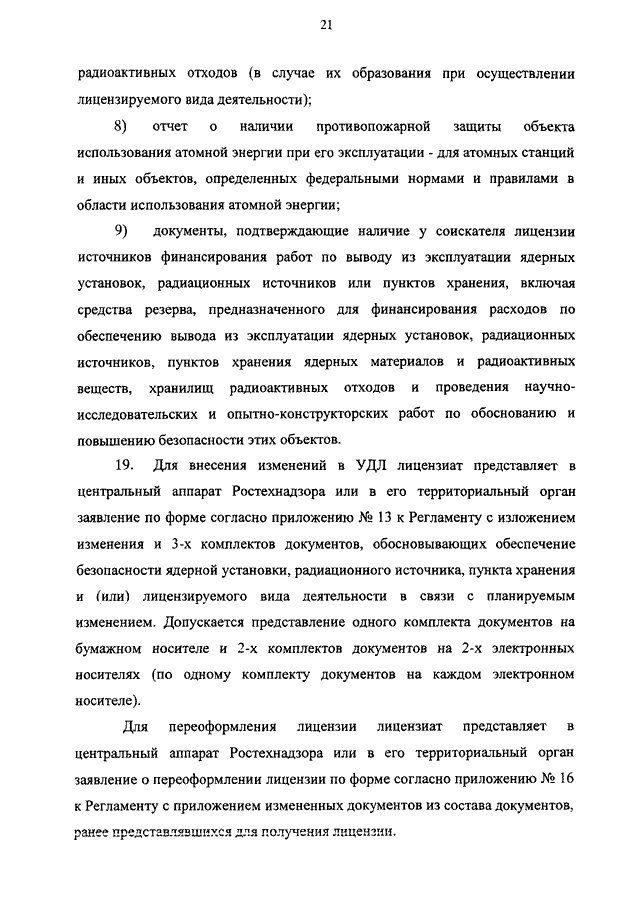 21

радиоактивных отходов (в случае их образования при осуществлении лицензируемого вида деятельности);

8) отчет о наличии противопожарной защиты объекта использования атомной энергии при его эксплуатации - для атомных станций и иных объектов, определенных федеральными нормами и правилами в области использования атомной энергии;

9) документы, подтверждающие наличие у соискателя лицензии источников финансирования работ по выводу из эксплуатации ядерных установок, радиационных источников или пунктов хранения, включая средства резерва, предназначенного для финансирования расходов по обеспечению вывода из эксплуатации ядерных установок, радиационных источников, пунктов хранения ядерных материалов и радиоактивных веществ, хранилищ радиоактивных отходов и проведения научно-исследовательских и опытно-конструкторских работ по обоснованию и повышению безопасности этих объектов.

19. Для внесения изменений в УДЛ лицензиат представляет в центральный аппарат Ростехнадзора или в его территориальный орган заявление по форме согласно приложению № 13 к Регламенту с изложением изменения и 3-х комплектов документов, обосновывающих обеспечение безопасности ядерной установки, радиационного источника, пункта хранения и (или) лицензируемого вида деятельности в связи с планируемым изменением. Допускается представление одного комплекта документов на бумажном носителе и 2-х комплектов документов на 2-х электронных носителях (по одному комплекту документов на каждом электронном носителе).

Для переоформления лицензии лицензиат представляет в центральный аппарат Ростехнадзора или в его территориальный орган заявление о переоформлении лицензии по форме согласно приложению № 16 к Регламенту с приложением измененных документов из состава документов, ранее представлявшихся для получения лицензии.